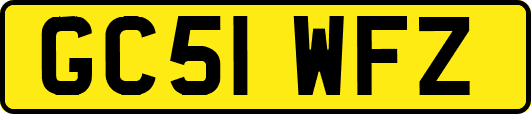 GC51 WFZ